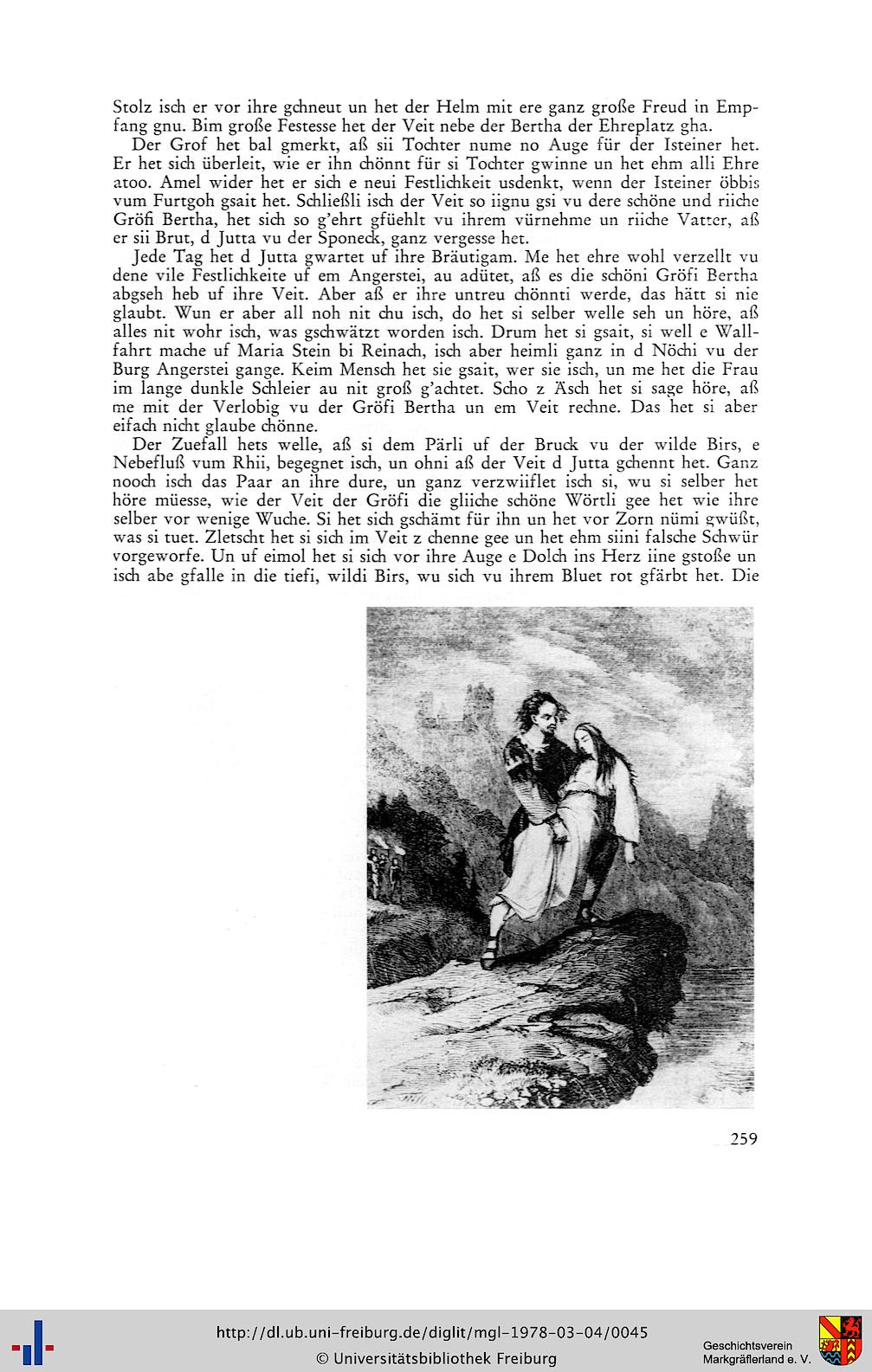 Stolz isch er vor ihre gchneut un het der Helm mit ere ganz große Freud in Empfang gnu. Bim große Festesse het der Veit nebe der Bertha der Ehreplatz gha.

Der Grof het bal gmerkt, aß sii Tochter nume no Auge für der Isteiner het. Er het sich überleit, wie er ihn chönnt für si Tochter gwinne un het ehm alli Ehre atoo. Amel wider het er sich e neui Festlichkeit usdenkt, wenn der Isteiner öbbis vum Furtgoh gsait het. Schließli isch der Veit so iignu gsi vu dere schöne und riiche Gröfi Bertha, het sich so g'ehrt gfüehlt vu ihrem vürnehme un riiche Vatter, aß er sii Brut, d Jutta vu der Sponeck, ganz vergesse het.

Jede Tag het d Jutta gwartet uf ihre Bräutigam. Me het ehre wohl verzellt vu dene vile Festlichkeite uf em Angerstei, au adütet, aß es die schöni Gröfi Bertha abgseh heb uf ihre Veit. Aber aß er ihre untreu chönnti werde, das hätt si nie glaubt. Wun er aber all noh nit chu isch, do het si selber welle seh un höre, aß alles nit wohr isch, was gschwätzt worden isch. Drum het si gsait, si well e Wallfahrt mache uf Maria Stein bi Reinach, isch aber heimli ganz in d Nöchi vu der Burg Angerstei gange. Keim Mensch het sie gsait, wer sie isch, un me het die Frau im lange dunkle Schleier au nit groß g'achtet. Scho z Äsch het si sage höre, aß me mit der Verlobig vu der Gröfi Bertha un em Veit rechne. Das het si aber eifach nicht glaube chönne.

Der Zuefall hets welle, aß si dem Pärli uf der Bruck vu der wilde Birs, e Nebefluß vum Rhii, begegnet isch, un ohni aß der Veit d Jutta gchennt het. Ganz nooch isch das Paar an ihre dure, un ganz verzwiiflet isch si, wu si selber het höre müesse, wie der Veit der Gröfi die gliiche schöne Wörtli gee het wie ihre selber vor wenige Wuche. Si het sich gschämt für ihn un het vor Zorn nümi gwüßt, was si tuet. Zletscht het si sich im Veit z chenne gee un het ehm siini falsche Schwür vorgeworfe. Un uf eimol het si sich vor ihre Auge e Dolch ins Herz iine gstoße un isch abe gfalle in die tiefi, wildi Birs, wu sich vu ihrem Bluet rot gfärbt het. Die

259

http://dl.ub.uni-freiburg.de/diglit/mgl-1978-03-04/0045
© Universitätsbibliothek Freiburg

Geschichtsverein Markgräflerland e. V.